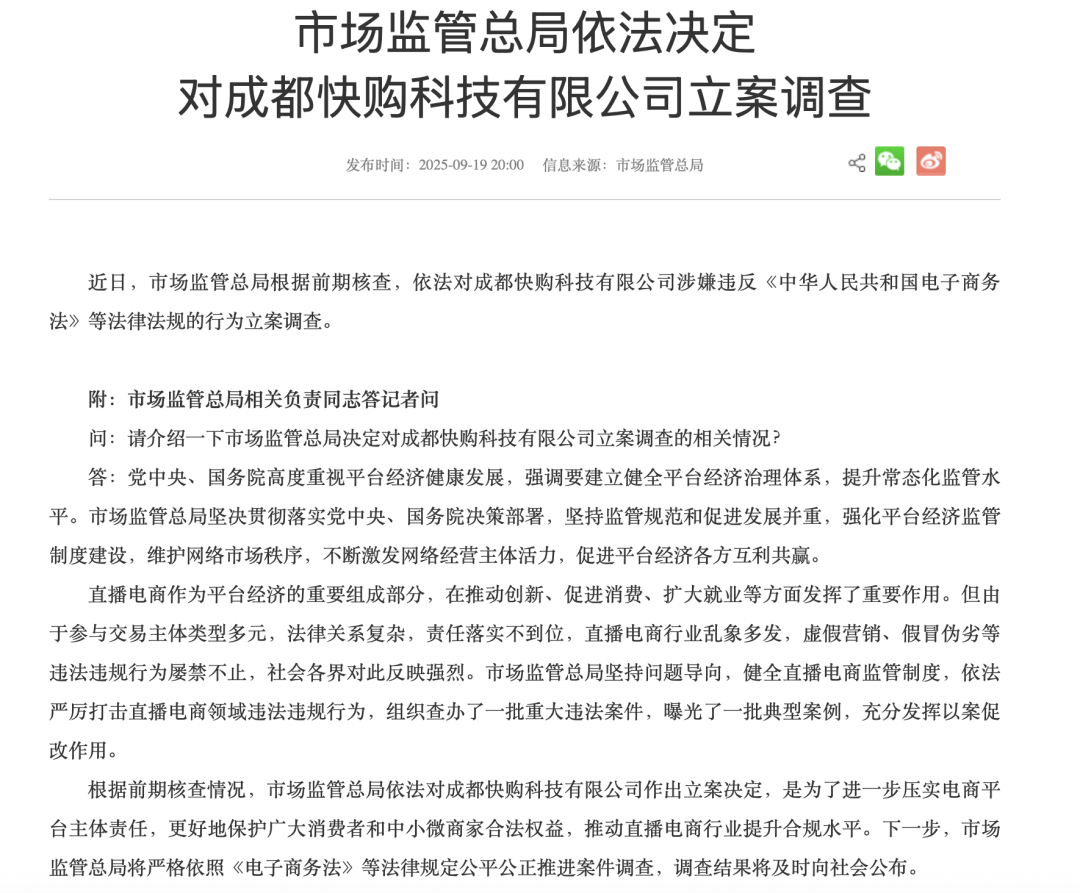 市场监管总局依法决定
对成都快购科技有限公司立案调查

发布时间：2025-09-19 20:00　信息来源：市场监管总局

近日，市场监管总局根据前期核查，依法对成都快购科技有限公司涉嫌违反《中华人民共和国电子商务法》等法律法规的行为立案调查。

附：市场监管总局相关负责同志答记者问

问：请介绍一下市场监管总局决定对成都快购科技有限公司立案调查的相关情况？

答：党中央、国务院高度重视平台经济健康发展，强调要建立健全平台经济治理体系，提升常态化监管水平。市场监管总局坚决贯彻落实党中央、国务院决策部署，坚持监管规范和促进发展并重，强化平台经济监管制度建设，维护网络市场秩序，不断激发网络经营主体活力，促进平台经济各方互利共赢。

直播电商作为平台经济的重要组成部分，在推动创新、促进消费、扩大就业等方面发挥了重要作用。但由于参与交易主体类型多元，法律关系复杂，责任落实不到位，直播电商行业乱象多发，虚假营销、假冒伪劣等违法违规行为屡禁不止，社会各界对此反映强烈。市场监管总局坚持问题导向，健全直播电商监管制度，依法严厉打击直播电商领域违法违规行为，组织查办了一批重大违法案件，曝光了一批典型案例，充分发挥以案促改作用。

根据前期核查情况，市场监管总局依法对成都快购科技有限公司作出立案决定，是为了进一步压实电商平台主体责任，更好地保护广大消费者和中小微商家合法权益，推动直播电商行业提升合规水平。下一步，市场监管总局将严格依照《电子商务法》等法律规定公平公正推进案件调查，调查结果将及时向社会公布。